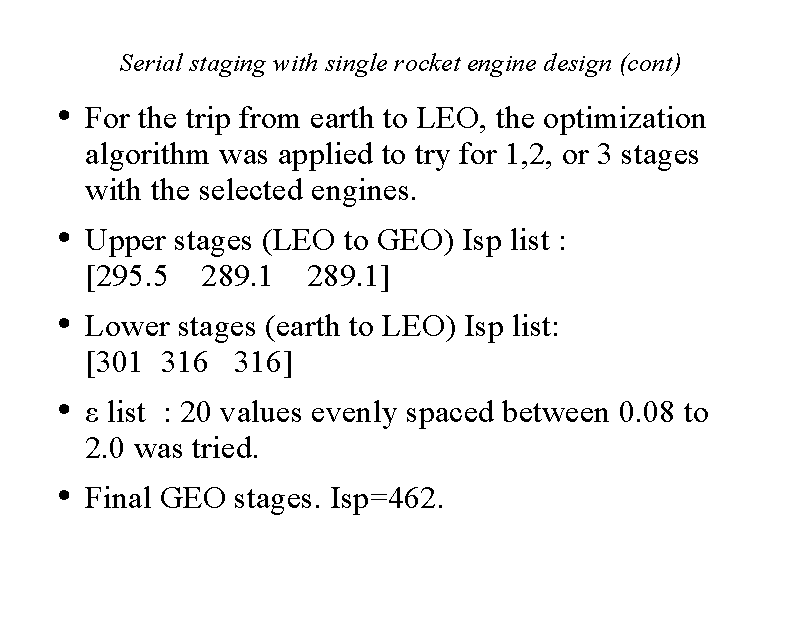 Serial staging with single rocket engine design (cont)

• For the trip from earth to LEO, the optimization algorithm was applied to try for 1,2, or 3 stages with the selected engines.

• Upper stages (LEO to GEO) Isp list : [295.5 289.1 289.1]

• Lower stages (earth to LEO) Isp list: [301 316 316]

• ε list : 20 values evenly spaced between 0.08 to 2.0 was tried.

• Final GEO stages. Isp=462.